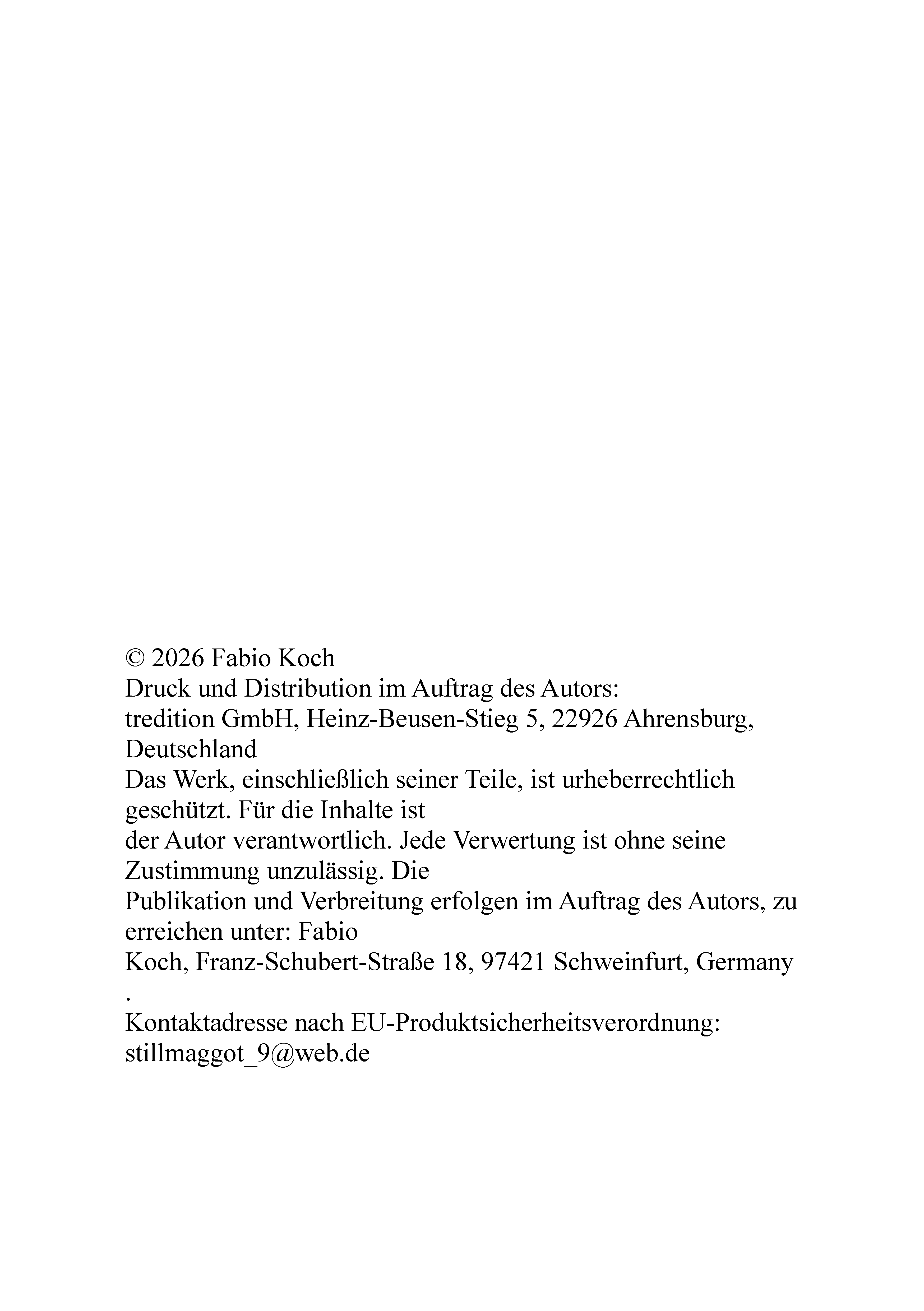 © 2026 Fabio Koch
Druck und Distribution im Auftrag des Autors:
tredition GmbH, Heinz-Beusen-Stieg 5, 22926 Ahrensburg, Deutschland
Das Werk, einschließlich seiner Teile, ist urheberrechtlich geschützt. Für die Inhalte ist
der Autor verantwortlich. Jede Verwertung ist ohne seine Zustimmung unzulässig. Die
Publikation und Verbreitung erfolgen im Auftrag des Autors, zu erreichen unter: Fabio
Koch, Franz-Schubert-Straße 18, 97421 Schweinfurt, Germany
.
Kontaktadresse nach EU-Produktsicherheitsverordnung:
stillmaggot_9@web.de